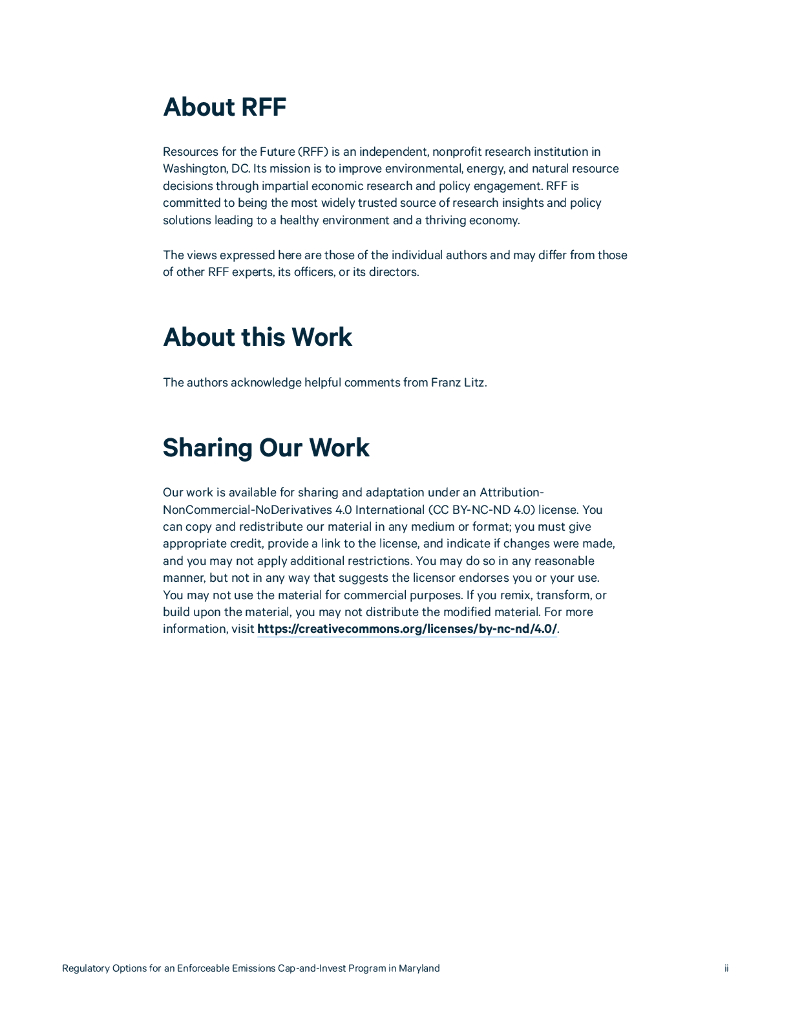 About RFF

Resources for the Future (RFF) is an independent, nonprofit research institution in Washington, DC. Its mission is to improve environmental, energy, and natural resource decisions through impartial economic research and policy engagement. RFF is committed to being the most widely trusted source of research insights and policy solutions leading to a healthy environment and a thriving economy.

The views expressed here are those of the individual authors and may differ from those of other RFF experts, its officers, or its directors.

About this Work

The authors acknowledge helpful comments from Franz Litz.

Sharing Our Work

Our work is available for sharing and adaptation under an Attribution-NonCommercial-NoDerivatives 4.0 International (CC BY-NC-ND 4.0) license. You can copy and redistribute our material in any medium or format; you must give appropriate credit, provide a link to the license, and indicate if changes were made, and you may not apply additional restrictions. You may do so in any reasonable manner, but not in any way that suggests the licensor endorses you or your use. You may not use the material for commercial purposes. If you remix, transform, or build upon the material, you may not distribute the modified material. For more information, visit https://creativecommons.org/licenses/by-nc-nd/4.0/.

Regulatory Options for an Enforceable Emissions Cap-and-Invest Program in Maryland ii